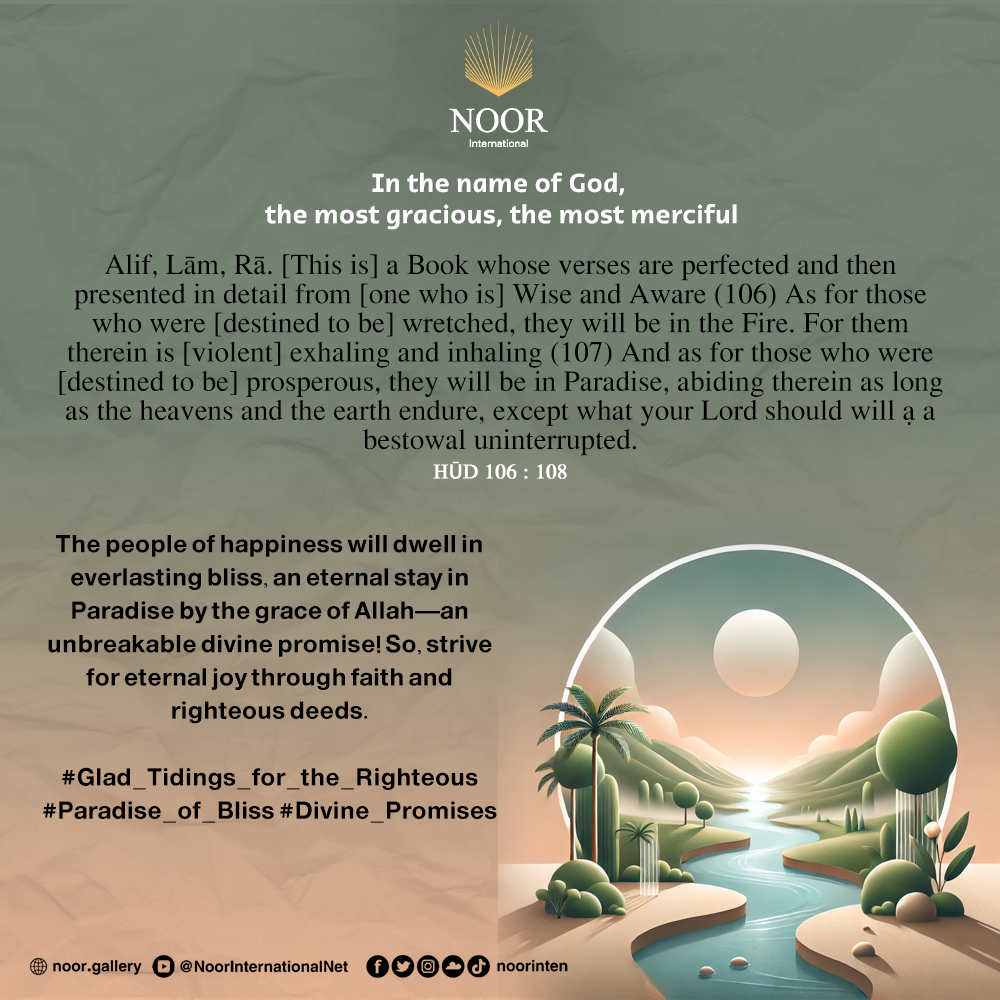 NOOR
International

In the name of God,
the most gracious, the most merciful

Alif, Lām, Rā. [This is] a Book whose verses are perfected and then presented in detail from [one who is] Wise and Aware (106) As for those who were [destined to be] wretched, they will be in the Fire. For them therein is [violent] exhaling and inhaling (107) And as for those who were [destined to be] prosperous, they will be in Paradise, abiding therein as long as the heavens and the earth endure, except what your Lord should will ạ a bestowal uninterrupted.
HŪD 106 : 108

The people of happiness will dwell in everlasting bliss, an eternal stay in Paradise by the grace of Allah—an unbreakable divine promise! So, strive for eternal joy through faith and righteous deeds.

#Glad_Tidings_for_the_Righteous #Paradise_of_Bliss #Divine_Promises

noor.gallery @NoorInternationalNet noorinten